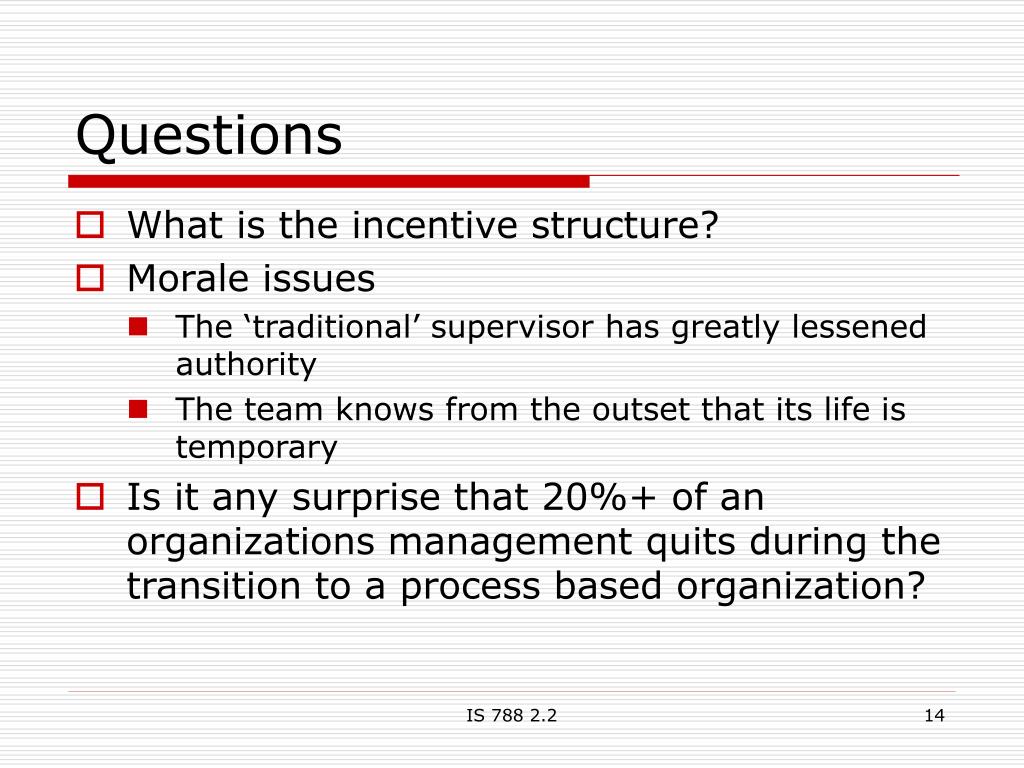 Questions

What is the incentive structure?

Morale issues

The ‘traditional’ supervisor has greatly lessened authority

The team knows from the outset that its life is temporary

Is it any surprise that 20%+ of an organizations management quits during the transition to a process based organization?

IS 788 2.2

14